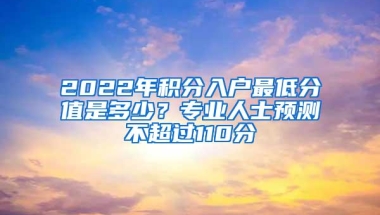 2022年积分入户最低分值是多少？专业人士预测不超过110分